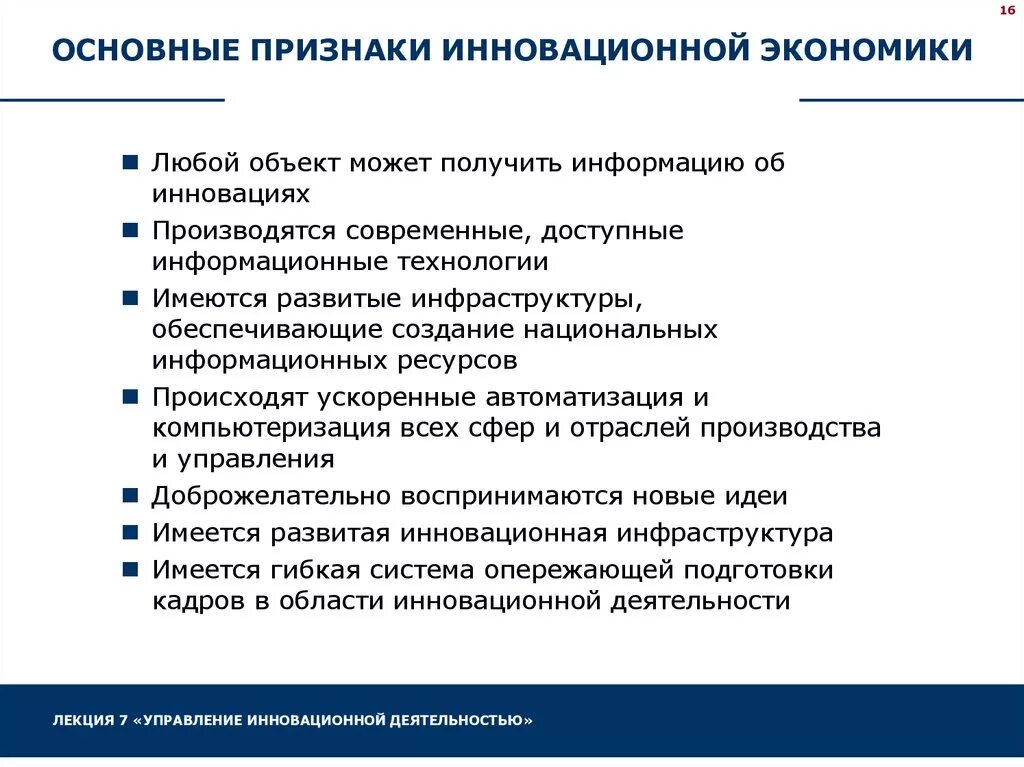 16

ОСНОВНЫЕ ПРИЗНАКИ ИННОВАЦИОННОЙ ЭКОНОМИКИ

■ Любой объект может получить информацию об инновациях
■ Производятся современные, доступные информационные технологии
■ Имеются развитые инфраструктуры, обеспечивающие создание национальных информационных ресурсов
■ Происходят ускоренные автоматизация и компьютеризация всех сфер и отраслей производства и управления
■ Доброжелательно воспринимаются новые идеи
■ Имеется развитая инновационная инфраструктура
■ Имеется гибкая система опережающей подготовки кадров в области инновационной деятельности

ЛЕКЦИЯ 7 «УПРАВЛЕНИЕ ИННОВАЦИОННОЙ ДЕЯТЕЛЬНОСТЬЮ»